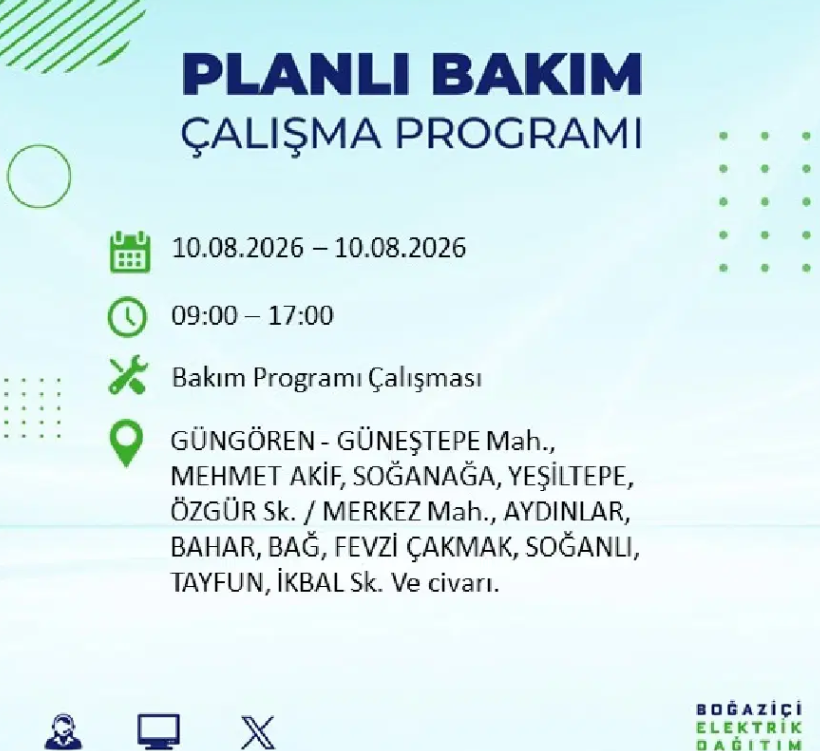 PLANLI BAKIM
ÇALIŞMA PROGRAMI

10.08.2026 – 10.08.2026

09:00 – 17:00

Bakım Programı Çalışması

GÜNGÖREN - GÜNEŞTEPE Mah., MEHMET AKİF, SOĞANAĞA, YEŞİLTEPE, ÖZGÜR Sk. / MERKEZ Mah., AYDINLAR, BAHAR, BAĞ, FEVZİ ÇAKMAK, SOĞANLI, TAYFUN, İKBAL Sk. Ve civarı.

BOĞAZİÇİ
ELEKTRİK
DAĞITIM